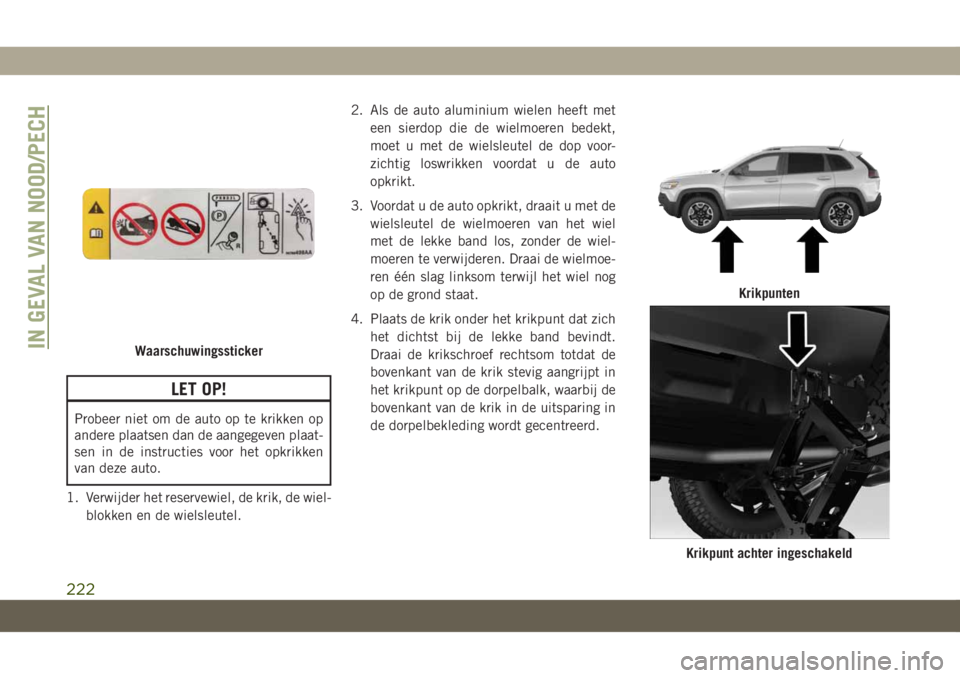 IN GEVAL VAN NOOD/PECH

Waarschuwingssticker

LET OP!

Probeer niet om de auto op te krikken op andere plaatsen dan de aangegeven plaatsen in de instructies voor het opkrikken van deze auto.

1. Verwijder het reservewiel, de krik, de wielblokken en de wielsleutel.

2. Als de auto aluminium wielen heeft met een sierdop die de wielmoeren bedekt, moet u met de wielsleutel de dop voorzichtig loswrikken voordat u de auto opkrikt.

3. Voordat u de auto opkrikt, draait u met de wielsleutel de wielmoeren van het wiel met de lekke band los, zonder de wielmoeren te verwijderen. Draai de wielmoeren één slag linksom terwijl het wiel nog op de grond staat.

4. Plaats de krik onder het krikpunt dat zich het dichtst bij de lekke band bevindt. Draai de krikschroef rechtsom totdat de bovenkant van de krik stevig aangrijpt in het krikpunt op de dorpelbalk, waarbij de bovenkant van de krik in de uitsparing in de dorpelbekleding wordt gecentreerd.

Krikpunten

Krikpunt achter ingeschakeld

222

carmanualsonline.info